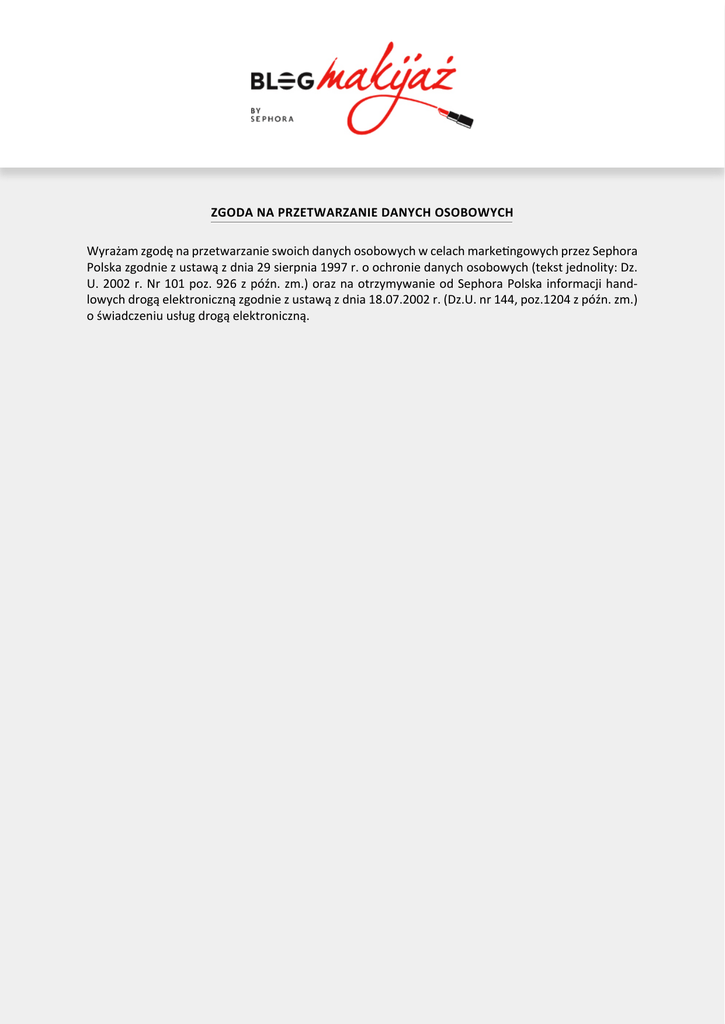 BLOG makijaż
BY SEPHORA

ZGODA NA PRZETWARZANIE DANYCH OSOBOWYCH

Wyrażam zgodę na przetwarzanie swoich danych osobowych w celach marketingowych przez Sephora Polska zgodnie z ustawą z dnia 29 sierpnia 1997 r. o ochronie danych osobowych (tekst jednolity: Dz. U. 2002 r. Nr 101 poz. 926 z późn. zm.) oraz na otrzymywanie od Sephora Polska informacji handlowych drogą elektroniczną zgodnie z ustawą z dnia 18.07.2002 r. (Dz.U. nr 144, poz.1204 z późn. zm.) o świadczeniu usług drogą elektroniczną.